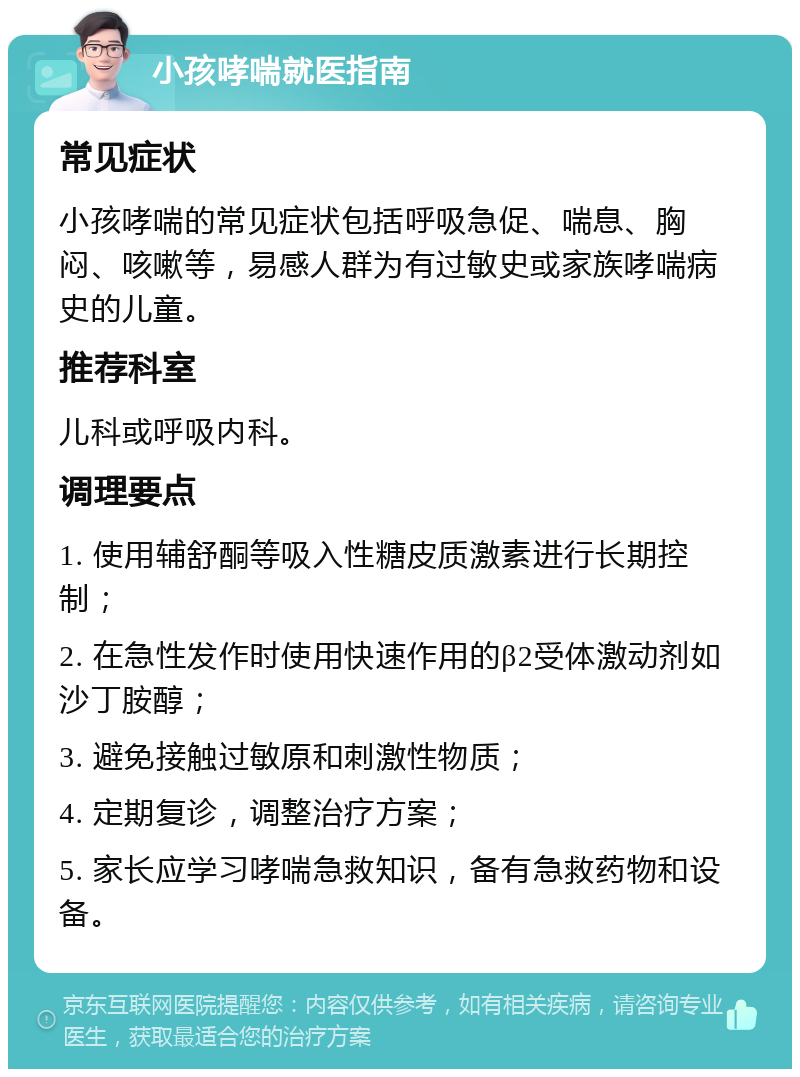 小孩哮喘就医指南

常见症状

小孩哮喘的常见症状包括呼吸急促、喘息、胸闷、咳嗽等，易感人群为有过敏史或家族哮喘病史的儿童。

推荐科室

儿科或呼吸内科。

调理要点

1. 使用辅舒酮等吸入性糖皮质激素进行长期控制；

2. 在急性发作时使用快速作用的β2受体激动剂如沙丁胺醇；

3. 避免接触过敏原和刺激性物质；

4. 定期复诊，调整治疗方案；

5. 家长应学习哮喘急救知识，备有急救药物和设备。

京东互联网医院提醒您：内容仅供参考，如有相关疾病，请咨询专业医生，获取最适合您的治疗方案